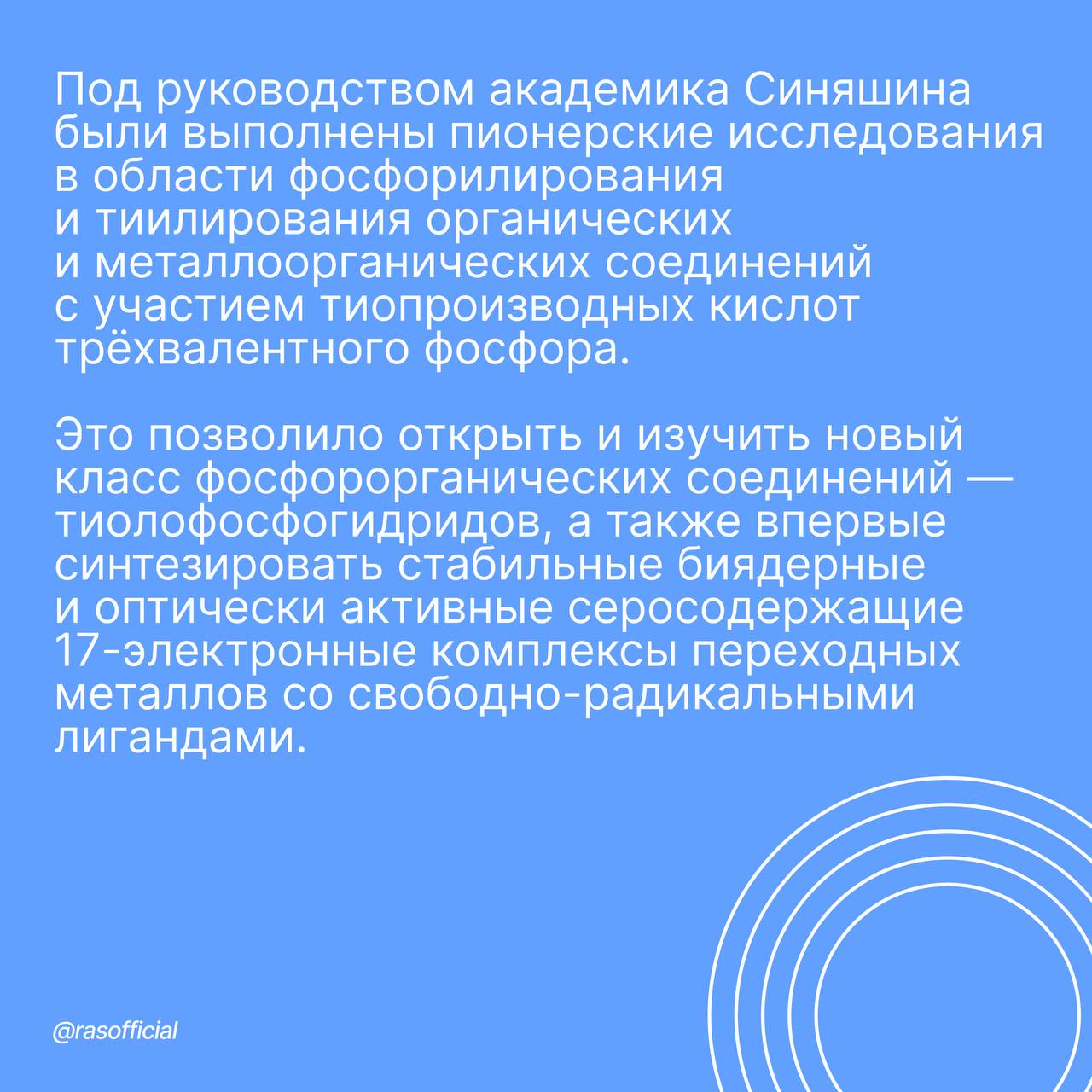 Под руководством академика Синяшина были выполнены пионерские исследования в области фосфорилирования и тиилирования органических и металлоорганических соединений с участием тиопроизводных кислот трёхвалентного фосфора.

Это позволило открыть и изучить новый класс фосфорорганических соединений — тиолофосфогидридов, а также впервые синтезировать стабильные биядерные и оптически активные серосодержащие 17-электронные комплексы переходных металлов со свободно-радикальными лигандами.

@rasofficial